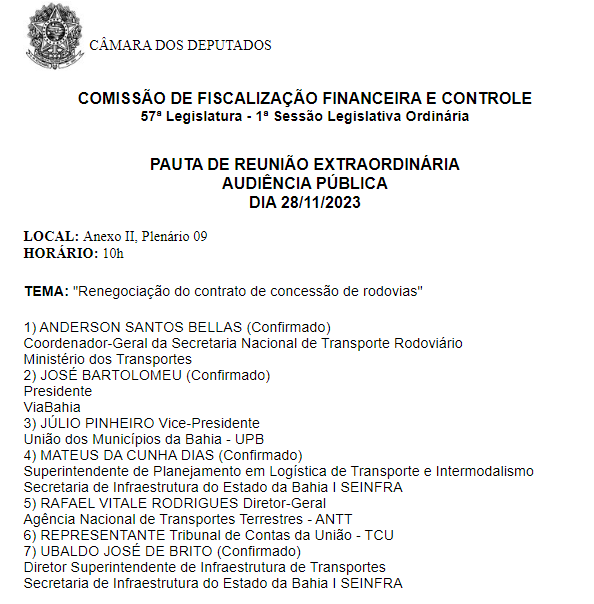 CÂMARA DOS DEPUTADOS

COMISSÃO DE FISCALIZAÇÃO FINANCEIRA E CONTROLE
57ª Legislatura - 1ª Sessão Legislativa Ordinária

PAUTA DE REUNIÃO EXTRAORDINÁRIA
AUDIÊNCIA PÚBLICA
DIA 28/11/2023

LOCAL: Anexo II, Plenário 09
HORÁRIO: 10h

TEMA: "Renegociação do contrato de concessão de rodovias"

1) ANDERSON SANTOS BELLAS (Confirmado)
Coordenador-Geral da Secretaria Nacional de Transporte Rodoviário
Ministério dos Transportes
2) JOSÉ BARTOLOMEU (Confirmado)
Presidente
ViaBahia
3) JÚLIO PINHEIRO Vice-Presidente
União dos Municípios da Bahia - UPB
4) MATEUS DA CUNHA DIAS (Confirmado)
Superintendente de Planejamento em Logística de Transporte e Intermodalismo
Secretaria de Infraestrutura do Estado da Bahia I SEINFRA
5) RAFAEL VITALE RODRIGUES Diretor-Geral
Agência Nacional de Transportes Terrestres - ANTT
6) REPRESENTANTE Tribunal de Contas da União - TCU
7) UBALDO JOSÉ DE BRITO (Confirmado)
Diretor Superintendente de Infraestrutura de Transportes
Secretaria de Infraestrutura do Estado da Bahia I SEINFRA